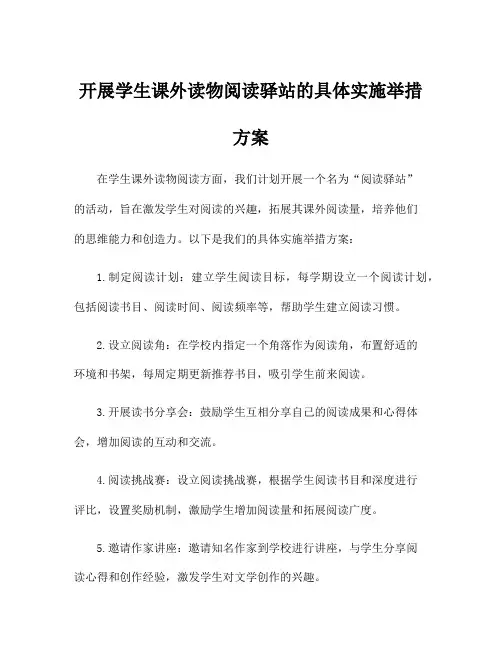 开展学生课外读物阅读驿站的具体实施举措方案

在学生课外读物阅读方面，我们计划开展一个名为“阅读驿站”的活动，旨在激发学生对阅读的兴趣，拓展其课外阅读量，培养他们的思维能力和创造力。以下是我们的具体实施举措方案：

1.制定阅读计划：建立学生阅读目标，每学期设立一个阅读计划，包括阅读书目、阅读时间、阅读频率等，帮助学生建立阅读习惯。

2.设立阅读角：在学校内指定一个角落作为阅读角，布置舒适的环境和书架，每周定期更新推荐书目，吸引学生前来阅读。

3.开展读书分享会：鼓励学生互相分享自己的阅读成果和心得体会，增加阅读的互动和交流。

4.阅读挑战赛：设立阅读挑战赛，根据学生阅读书目和深度进行评比，设置奖励机制，激励学生增加阅读量和拓展阅读广度。

5.邀请作家讲座：邀请知名作家到学校进行讲座，与学生分享阅读心得和创作经验，激发学生对文学创作的兴趣。